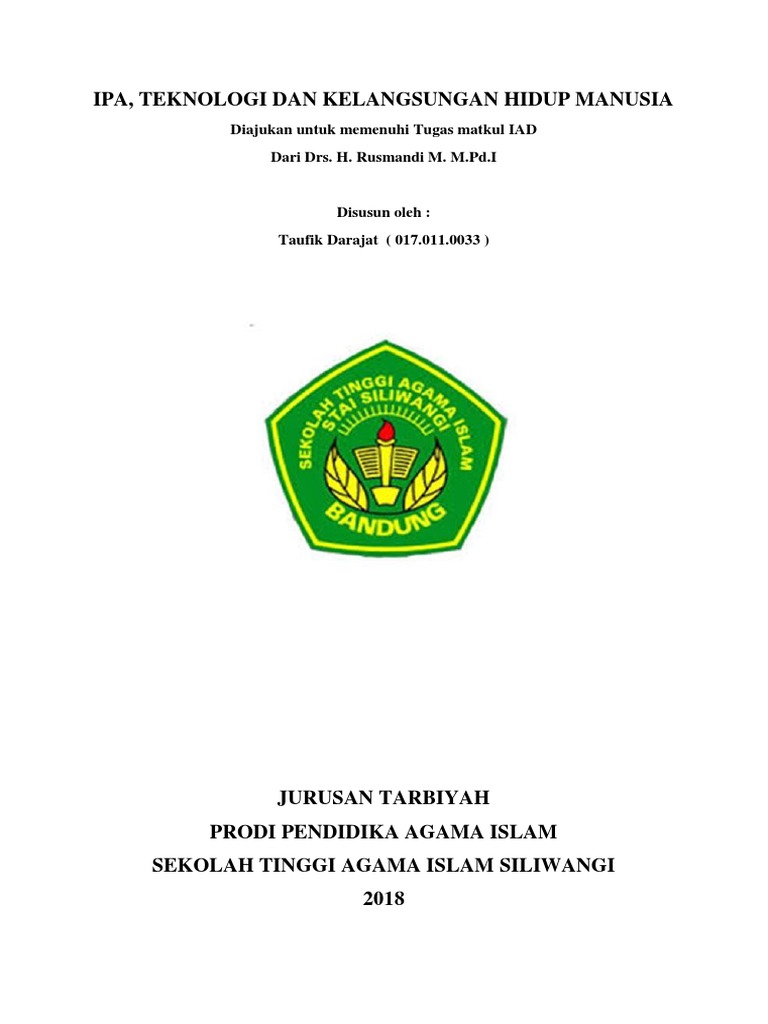 IPA, TEKNOLOGI DAN KELANGSUNGAN HIDUP MANUSIA

Diajukan untuk memenuhi Tugas matkul IAD

Dari Drs. H. Rusmandi M. M.Pd.I

Disusun oleh :

Taufik Darajat ( 017.011.0033 )

SEKOLAH TINGGI AGAMA ISLAM
STAI SILIWANGI
BANDUNG

JURUSAN TARBIYAH

PRODI PENDIDIKA AGAMA ISLAM

SEKOLAH TINGGI AGAMA ISLAM SILIWANGI

2018